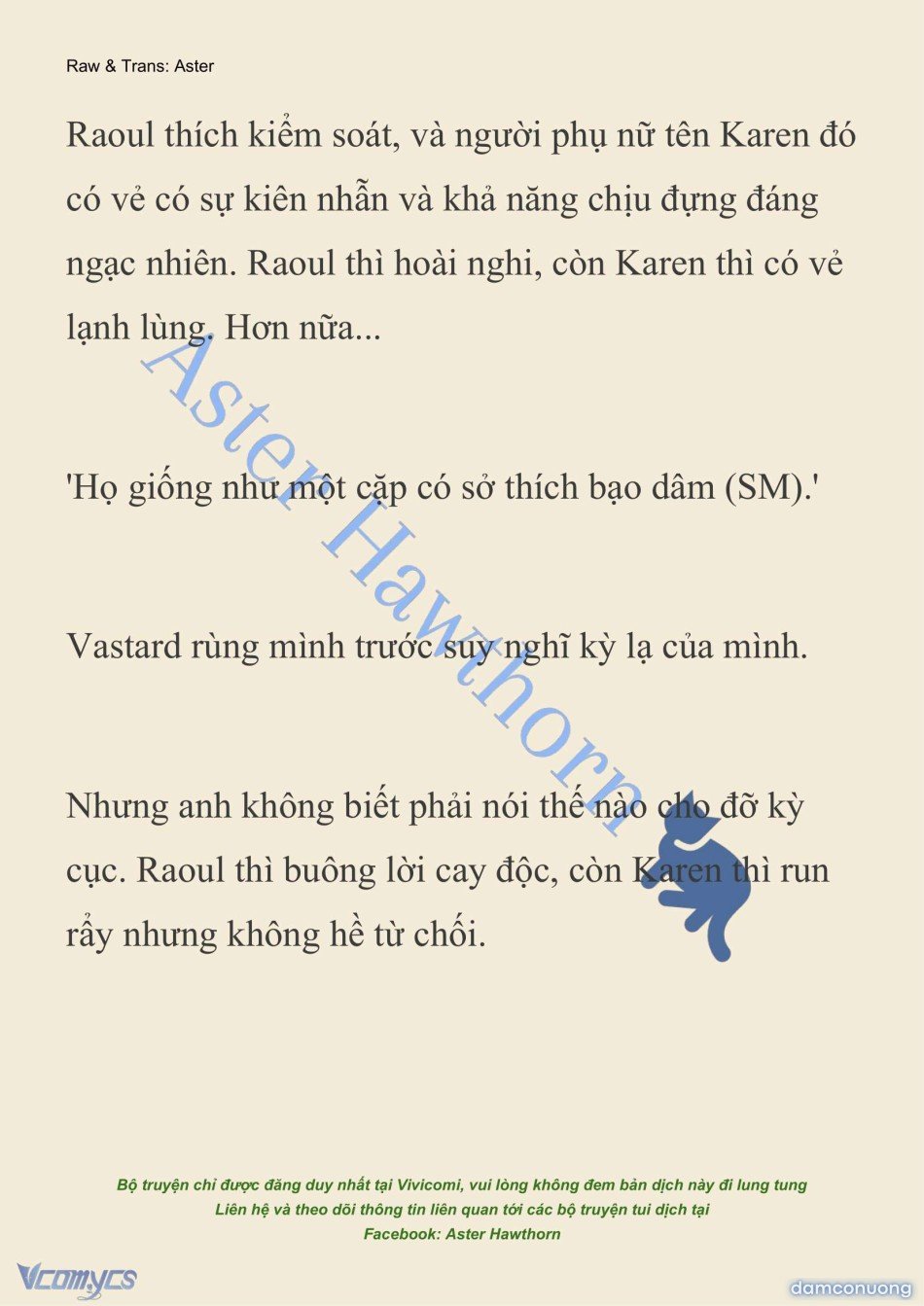 Raw & Trans: Aster

Raoul thích kiểm soát, và người phụ nữ tên Karen đó có vẻ có sự kiên nhẫn và khả năng chịu đựng đáng ngạc nhiên. Raoul thì hoài nghi, còn Karen thì có vẻ lạnh lùng. Hơn nữa...

'Họ giống như một cặp có sở thích bạo dâm (SM).'

Vastard rùng mình trước suy nghĩ kỳ lạ của mình.

Nhưng anh không biết phải nói thế nào cho đỡ kỳ cục. Raoul thì buông lời cay độc, còn Karen thì run rẩy nhưng không hề từ chối.

Aster Hawthorn

Bộ truyện chỉ được đăng duy nhất tại Vivicomi, vui lòng không đem bản dịch này đi lung tung
Liên hệ và theo dõi thông tin liên quan tới các bộ truyện tui dịch tại
Facebook: Aster Hawthorn

Vcomycs

damconuong